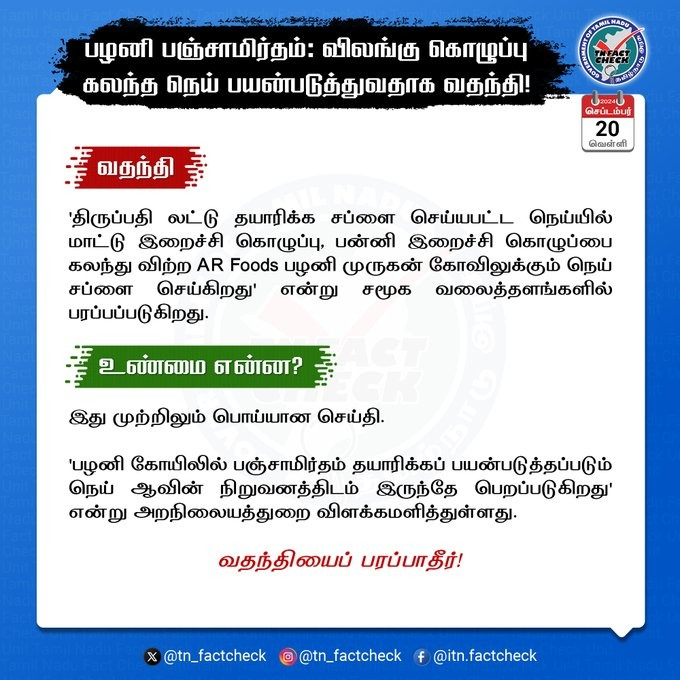 பழனி பஞ்சாமிர்தம்: விலங்கு கொழுப்பு கலந்த நெய் பயன்படுத்துவதாக வதந்தி!

GOVERNMENT OF TAMIL NADU
TN FACT CHECK

2024
செப்டம்பர்
20
வெள்ளி

வதந்தி

'திருப்பதி லட்டு தயாரிக்க சப்ளை செய்யபட்ட நெய்யில் மாட்டு இறைச்சி கொழுப்பு, பன்னி இறைச்சி கொழுப்பை கலந்து விற்ற AR Foods பழனி முருகன் கோவிலுக்கும் நெய் சப்ளை செய்கிறது' என்று சமூக வலைத்தளங்களில் பரப்பப்படுகிறது.

உண்மை என்ன?

இது முற்றிலும் பொய்யான செய்தி.

'பழனி கோயிலில் பஞ்சாமிர்தம் தயாரிக்கப் பயன்படுத்தப்படும் நெய் ஆவின் நிறுவனத்திடம் இருந்தே பெறப்படுகிறது' என்று அறநிலையத்துறை விளக்கமளித்துள்ளது.

வதந்தியைப் பரப்பாதீர்!

@tn_factcheck @tn_factcheck @itn.factcheck